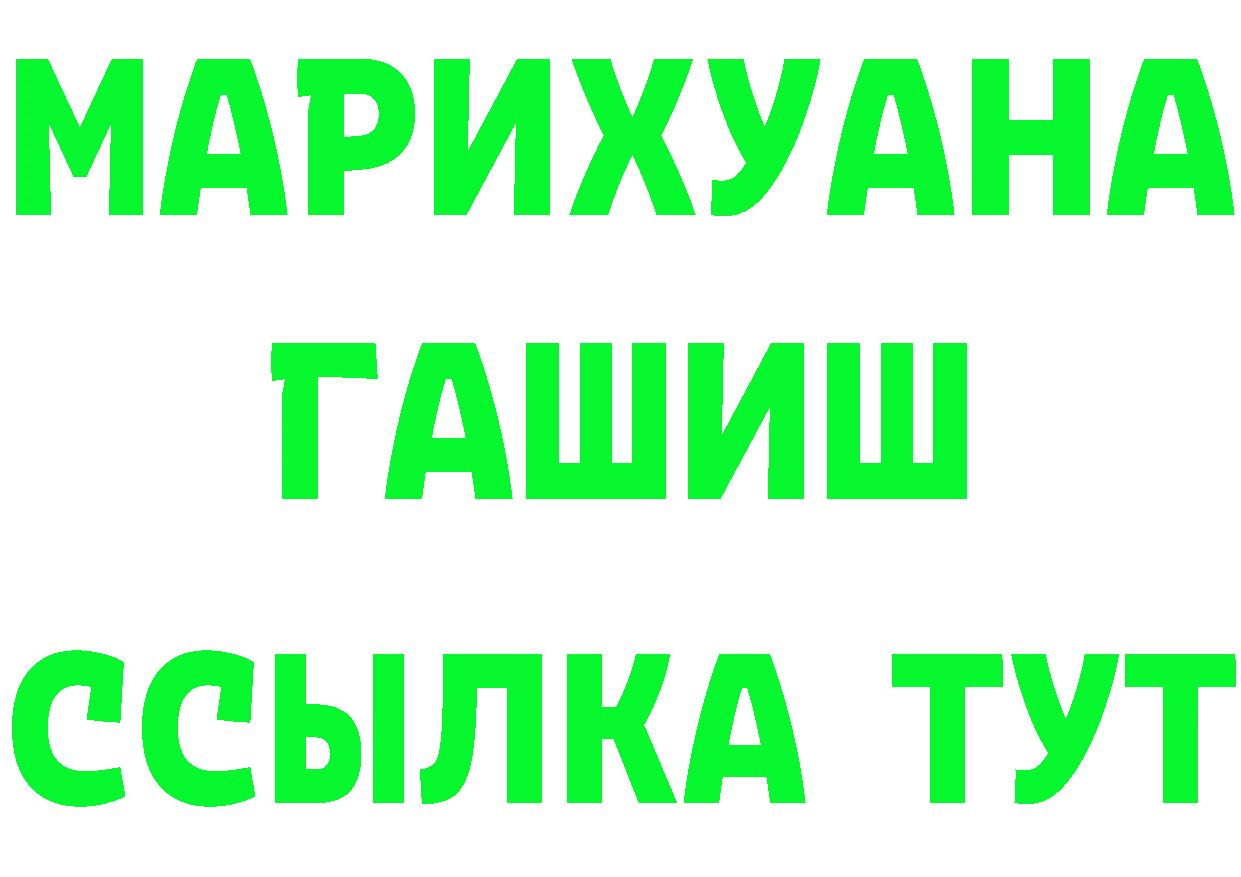 МАРИХУАНА
ГАШИШ
ССЫЛКА ТУТ